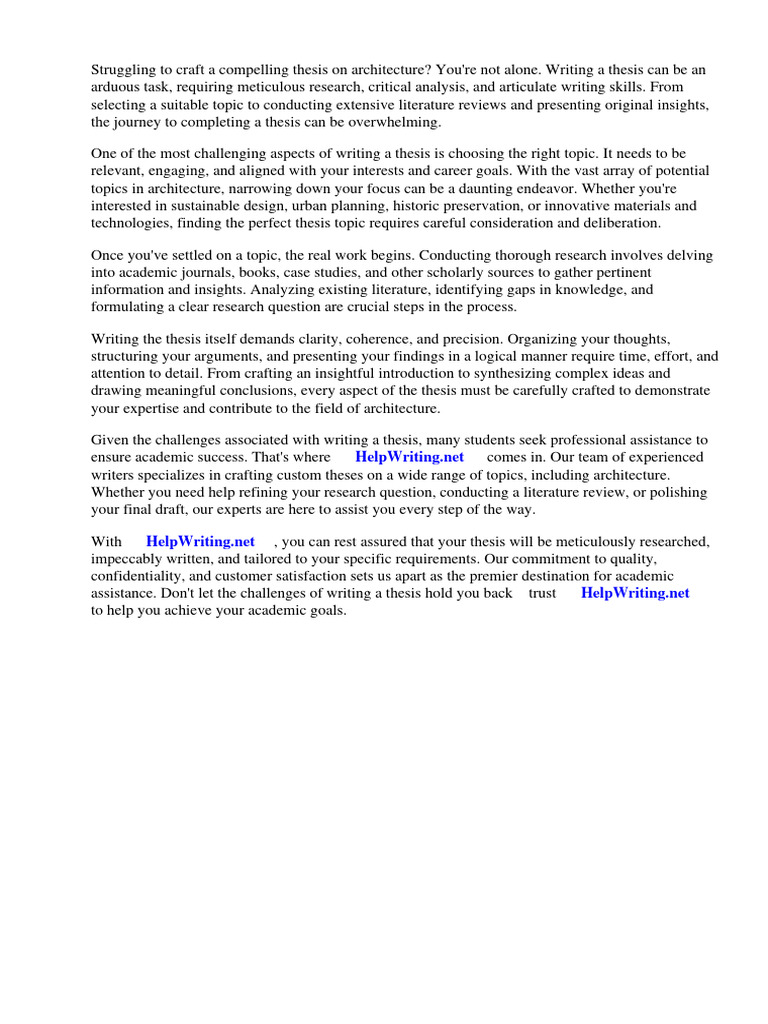 Struggling to craft a compelling thesis on architecture? You're not alone. Writing a thesis can be an arduous task, requiring meticulous research, critical analysis, and articulate writing skills. From selecting a suitable topic to conducting extensive literature reviews and presenting original insights, the journey to completing a thesis can be overwhelming.

One of the most challenging aspects of writing a thesis is choosing the right topic. It needs to be relevant, engaging, and aligned with your interests and career goals. With the vast array of potential topics in architecture, narrowing down your focus can be a daunting endeavor. Whether you're interested in sustainable design, urban planning, historic preservation, or innovative materials and technologies, finding the perfect thesis topic requires careful consideration and deliberation.

Once you've settled on a topic, the real work begins. Conducting thorough research involves delving into academic journals, books, case studies, and other scholarly sources to gather pertinent information and insights. Analyzing existing literature, identifying gaps in knowledge, and formulating a clear research question are crucial steps in the process.

Writing the thesis itself demands clarity, coherence, and precision. Organizing your thoughts, structuring your arguments, and presenting your findings in a logical manner require time, effort, and attention to detail. From crafting an insightful introduction to synthesizing complex ideas and drawing meaningful conclusions, every aspect of the thesis must be carefully crafted to demonstrate your expertise and contribute to the field of architecture.

Given the challenges associated with writing a thesis, many students seek professional assistance to ensure academic success. That's where HelpWriting.net comes in. Our team of experienced writers specializes in crafting custom theses on a wide range of topics, including architecture. Whether you need help refining your research question, conducting a literature review, or polishing your final draft, our experts are here to assist you every step of the way.

With HelpWriting.net , you can rest assured that your thesis will be meticulously researched, impeccably written, and tailored to your specific requirements. Our commitment to quality, confidentiality, and customer satisfaction sets us apart as the premier destination for academic assistance. Don't let the challenges of writing a thesis hold you back trust HelpWriting.net to help you achieve your academic goals.